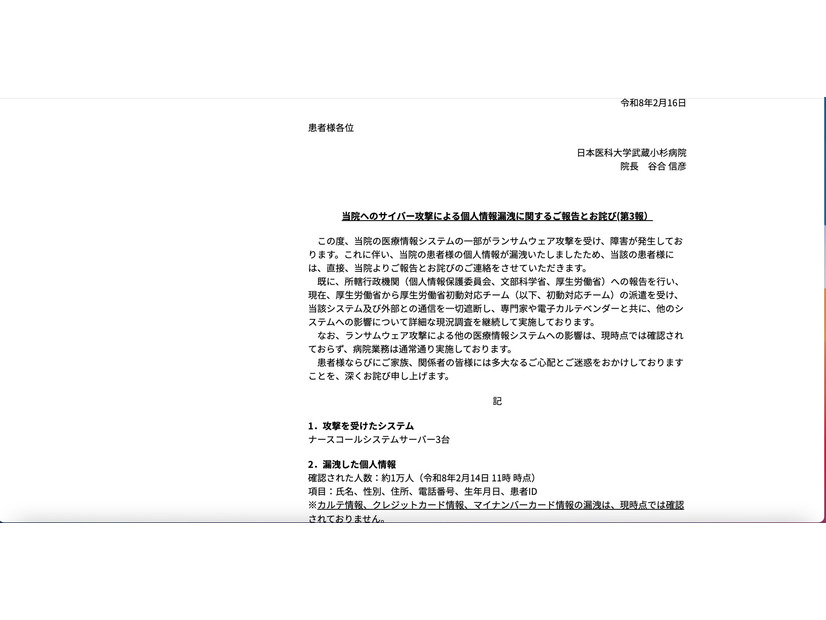 令和8年2月16日

患者様各位

日本医科大学武蔵小杉病院
院長　谷合 信彦

当院へのサイバー攻撃による個人情報漏洩に関するご報告とお詫び(第3報)

この度、当院の医療情報システムの一部がランサムウェア攻撃を受け、障害が発生しております。これに伴い、当院の患者様の個人情報が漏洩いたしましたため、当該の患者様には、直接、当院よりご報告とお詫びのご連絡をさせていただきます。

既に、所轄行政機関（個人情報保護委員会、文部科学省、厚生労働省）への報告を行い、現在、厚生労働省から厚生労働省初動対応チーム（以下、初動対応チーム）の派遣を受け、当該システム及び外部との通信を一切遮断し、専門家や電子カルテベンダーと共に、他のシステムへの影響について詳細な現況調査を継続して実施しております。

なお、ランサムウェア攻撃による他の医療情報システムへの影響は、現時点では確認されておらず、病院業務は通常通り実施しております。

患者様ならびにご家族、関係者の皆様には多大なるご心配とご迷惑をおかけしておりますことを、深くお詫び申し上げます。

記

1．攻撃を受けたシステム
ナースコールシステムサーバー3台

2．漏洩した個人情報
確認された人数：約1万人（令和8年2月14日 11時 時点）
項目：氏名、性別、住所、電話番号、生年月日、患者ID
※カルテ情報、クレジットカード情報、マイナンバーカード情報の漏洩は、現時点では確認されておりません。